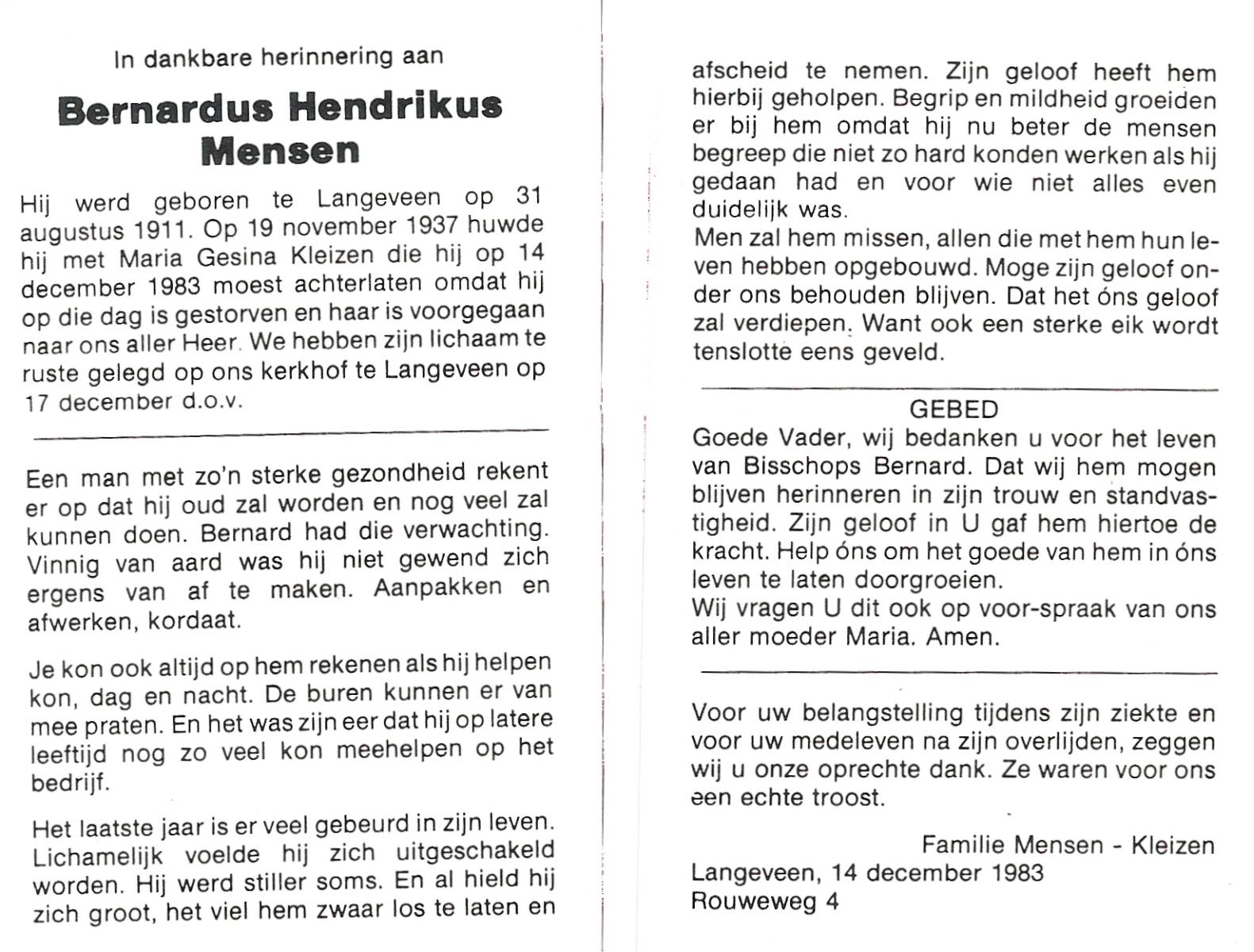 In dankbare herinnering aan

Bernardus Hendrikus Mensen

Hij werd geboren te Langeveen op 31 augustus 1911. Op 19 november 1937 huwde hij met Maria Gesina Kleizen die hij op 14 december 1983 moest achterlaten omdat hij op die dag is gestorven en haar is voorgegaan naar ons aller Heer. We hebben zijn lichaam te ruste gelegd op ons kerkhof te Langeveen op 17 december d.o.v.

Een man met zo'n sterke gezondheid rekent er op dat hij oud zal worden en nog veel zal kunnen doen. Bernard had die verwachting. Vinnig van aard was hij niet gewend zich ergens van af te maken. Aanpakken en afwerken, kordaat.

Je kon ook altijd op hem rekenen als hij helpen kon, dag en nacht. De buren kunnen er van mee praten. En het was zijn eer dat hij op latere leeftijd nog zo veel kon meehelpen op het bedrijf.

Het laatste jaar is er veel gebeurd in zijn leven. Lichamelijk voelde hij zich uitgeschakeld worden. Hij werd stiller soms. En al hield hij zich groot, het viel hem zwaar los te laten en afscheid te nemen. Zijn geloof heeft hem hierbij geholpen. Begrip en mildheid groeiden er bij hem omdat hij nu beter de mensen begreep die niet zo hard konden werken als hij gedaan had en voor wie niet alles even duidelijk was.
Men zal hem missen, allen die met hem hun leven hebben opgebouwd. Moge zijn geloof onder ons behouden blijven. Dat het óns geloof zal verdiepen. Want ook een sterke eik wordt tenslotte eens geveld.

GEBED
Goede Vader, wij bedanken u voor het leven van Bisschops Bernard. Dat wij hem mogen blijven herinneren in zijn trouw en standvastigheid. Zijn geloof in U gaf hem hiertoe de kracht. Help óns om het goede van hem in óns leven te laten doorgroeien.
Wij vragen U dit ook op voor-spraak van ons aller moeder Maria. Amen.

Voor uw belangstelling tijdens zijn ziekte en voor uw medeleven na zijn overlijden, zeggen wij u onze oprechte dank. Ze waren voor ons een echte troost.

Familie Mensen - Kleizen
Langeveen, 14 december 1983
Rouweweg 4